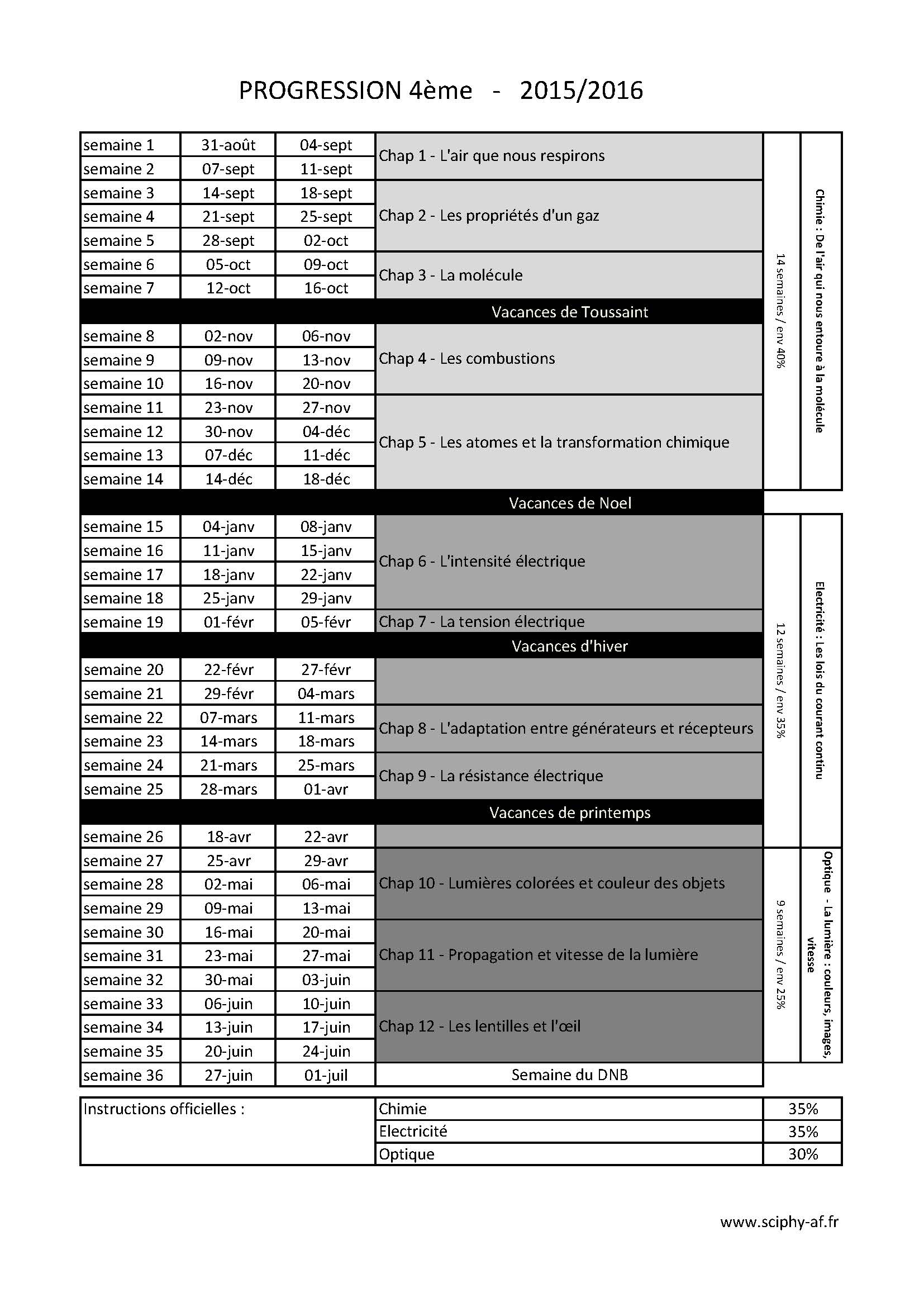 PROGRESSION 4ème - 2015/2016

| semaine 1 | 31-août | 04-sept | Chap 1 - L'air que nous respirons | 14 semaines / env 40% | Chimie : De l'air qui nous entoure à la molécule |
|---|---|---|---|---|---|
| semaine 2 | 07-sept | 11-sept | | | |
| semaine 3 | 14-sept | 18-sept | Chap 2 - Les propriétés d'un gaz | | |
| semaine 4 | 21-sept | 25-sept | | | |
| semaine 5 | 28-sept | 02-oct | | | |
| semaine 6 | 05-oct | 09-oct | Chap 3 - La molécule | | |
| semaine 7 | 12-oct | 16-oct | | | |
| Vacances de Toussaint | | | | | |
| semaine 8 | 02-nov | 06-nov | Chap 4 - Les combustions | | |
| semaine 9 | 09-nov | 13-nov | | | |
| semaine 10 | 16-nov | 20-nov | | | |
| semaine 11 | 23-nov | 27-nov | Chap 5 - Les atomes et la transformation chimique | | |
| semaine 12 | 30-nov | 04-déc | | | |
| semaine 13 | 07-déc | 11-déc | | | |
| semaine 14 | 14-déc | 18-déc | | | |
| Vacances de Noel | | | | | |
| semaine 15 | 04-janv | 08-janv | Chap 6 - L'intensité électrique | 12 semaines / env 35% | Electricité : Les lois du courant continu |
| semaine 16 | 11-janv | 15-janv | | | |
| semaine 17 | 18-janv | 22-janv | | | |
| semaine 18 | 25-janv | 29-janv | | | |
| semaine 19 | 01-févr | 05-févr | Chap 7 - La tension électrique | | |
| Vacances d'hiver | | | | | |
| semaine 20 | 22-févr | 27-févr | | | |
| semaine 21 | 29-févr | 04-mars | | | |
| semaine 22 | 07-mars | 11-mars | Chap 8 - L'adaptation entre générateurs et récepteurs | | |
| semaine 23 | 14-mars | 18-mars | | | |
| semaine 24 | 21-mars | 25-mars | Chap 9 - La résistance électrique | | |
| semaine 25 | 28-mars | 01-avr | | | |
| Vacances de printemps | | | | | |
| semaine 26 | 18-avr | 22-avr | | | |
| semaine 27 | 25-avr | 29-avr | Chap 10 - Lumières colorées et couleur des objets | 9 semaines / env 25% | Optique - La lumière : couleurs, images, vitesse |
| semaine 28 | 02-mai | 06-mai | | | |
| semaine 29 | 09-mai | 13-mai | | | |
| semaine 30 | 16-mai | 20-mai | Chap 11 - Propagation et vitesse de la lumière | | |
| semaine 31 | 23-mai | 27-mai | | | |
| semaine 32 | 30-mai | 03-juin | | | |
| semaine 33 | 06-juin | 10-juin | Chap 12 - Les lentilles et l'œil | | |
| semaine 34 | 13-juin | 17-juin | | | |
| semaine 35 | 20-juin | 24-juin | | | |
| semaine 36 | 27-juin | 01-juil | Semaine du DNB | | |

| Instructions officielles : | Chimie | 35% |
|---|---|---|
| | Electricité | 35% |
| | Optique | 30% |

www.sciphy-af.fr